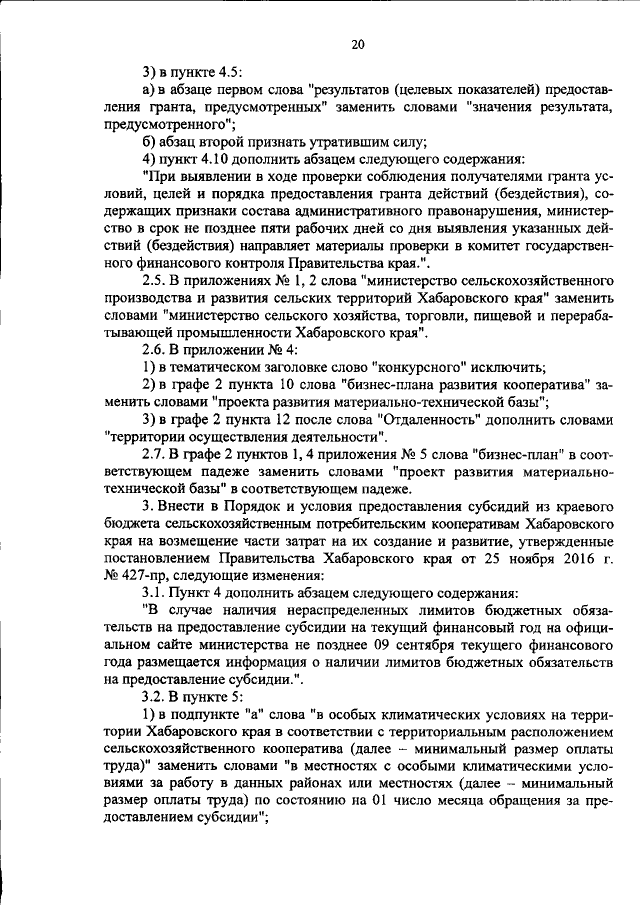 20

3) в пункте 4.5:

а) в абзаце первом слова "результатов (целевых показателей) предоставления гранта, предусмотренных" заменить словами "значения результата, предусмотренного";

б) абзац второй признать утратившим силу;

4) пункт 4.10 дополнить абзацем следующего содержания:

"При выявлении в ходе проверки соблюдения получателями гранта условий, целей и порядка предоставления гранта действий (бездействия), содержащих признаки состава административного правонарушения, министерство в срок не позднее пяти рабочих дней со дня выявления указанных действий (бездействия) направляет материалы проверки в комитет государственного финансового контроля Правительства края.".

2.5. В приложениях № 1, 2 слова "министерство сельскохозяйственного производства и развития сельских территорий Хабаровского края" заменить словами "министерство сельского хозяйства, торговли, пищевой и перерабатывающей промышленности Хабаровского края".

2.6. В приложении № 4:

1) в тематическом заголовке слово "конкурсного" исключить;

2) в графе 2 пункта 10 слова "бизнес-плана развития кооператива" заменить словами "проекта развития материально-технической базы";

3) в графе 2 пункта 12 после слова "Отдаленность" дополнить словами "территории осуществления деятельности".

2.7. В графе 2 пунктов 1, 4 приложения № 5 слова "бизнес-план" в соответствующем падеже заменить словами "проект развития материально-технической базы" в соответствующем падеже.

3. Внести в Порядок и условия предоставления субсидий из краевого бюджета сельскохозяйственным потребительским кооперативам Хабаровского края на возмещение части затрат на их создание и развитие, утвержденные постановлением Правительства Хабаровского края от 25 ноября 2016 г. № 427-пр, следующие изменения:

3.1. Пункт 4 дополнить абзацем следующего содержания:

"В случае наличия нераспределенных лимитов бюджетных обязательств на предоставление субсидии на текущий финансовый год на официальном сайте министерства не позднее 09 сентября текущего финансового года размещается информация о наличии лимитов бюджетных обязательств на предоставление субсидии.".

3.2. В пункте 5:

1) в подпункте "а" слова "в особых климатических условиях на территории Хабаровского края в соответствии с территориальным расположением сельскохозяйственного кооператива (далее – минимальный размер оплаты труда)" заменить словами "в местностях с особыми климатическими условиями за работу в данных районах или местностях (далее – минимальный размер оплаты труда) по состоянию на 01 число месяца обращения за предоставлением субсидии";